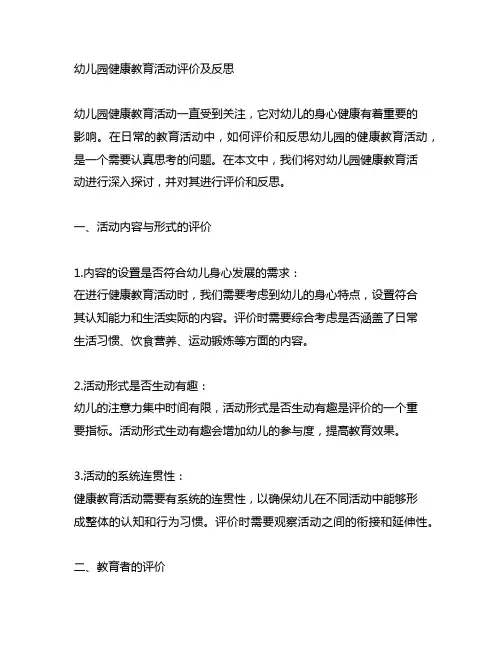 幼儿园健康教育活动评价及反思

幼儿园健康教育活动一直受到关注，它对幼儿的身心健康有着重要的影响。在日常的教育活动中，如何评价和反思幼儿园的健康教育活动，是一个需要认真思考的问题。在本文中，我们将对幼儿园健康教育活动进行深入探讨，并对其进行评价和反思。

一、活动内容与形式的评价

1.内容的设置是否符合幼儿身心发展的需求：
在进行健康教育活动时，我们需要考虑到幼儿的身心特点，设置符合其认知能力和生活实际的内容。评价时需要综合考虑是否涵盖了日常生活习惯、饮食营养、运动锻炼等方面的内容。

2.活动形式是否生动有趣：
幼儿的注意力集中时间有限，活动形式是否生动有趣是评价的一个重要指标。活动形式生动有趣会增加幼儿的参与度，提高教育效果。

3.活动的系统连贯性：
健康教育活动需要有系统的连贯性，以确保幼儿在不同活动中能够形成整体的认知和行为习惯。评价时需要观察活动之间的衔接和延伸性。

二、教育者的评价